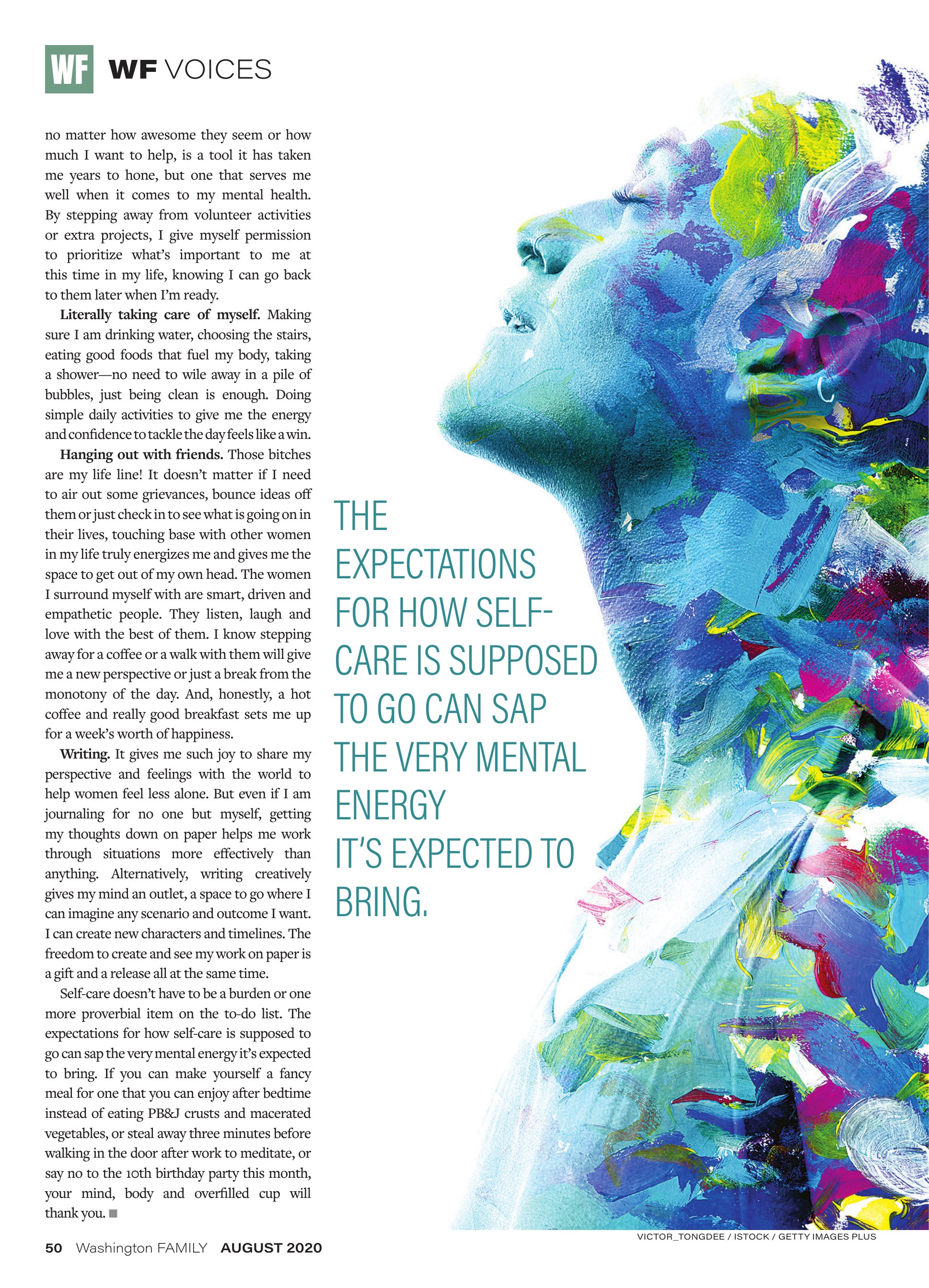 WF WF VOICES

no matter how awesome they seem or how much I want to help, is a tool it has taken me years to hone, but one that serves me well when it comes to my mental health. By stepping away from volunteer activities or extra projects, I give myself permission to prioritize what's important to me at this time in my life, knowing I can go back to them later when I'm ready.

Literally taking care of myself. Making sure I am drinking water, choosing the stairs, eating good foods that fuel my body, taking a shower—no need to wile away in a pile of bubbles, just being clean is enough. Doing simple daily activities to give me the energy and confidence to tackle the day feels like a win.

Hanging out with friends. Those bitches are my life line! It doesn't matter if I need to air out some grievances, bounce ideas off them or just check in to see what is going on in their lives, touching base with other women in my life truly energizes me and gives me the space to get out of my own head. The women I surround myself with are smart, driven and empathetic people. They listen, laugh and love with the best of them. I know stepping away for a coffee or a walk with them will give me a new perspective or just a break from the monotony of the day. And, honestly, a hot coffee and really good breakfast sets me up for a week's worth of happiness.

Writing. It gives me such joy to share my perspective and feelings with the world to help women feel less alone. But even if I am journaling for no one but myself, getting my thoughts down on paper helps me work through situations more effectively than anything. Alternatively, writing creatively gives my mind an outlet, a space to go where I can imagine any scenario and outcome I want. I can create new characters and timelines. The freedom to create and see my work on paper is a gift and a release all at the same time.

Self-care doesn't have to be a burden or one more proverbial item on the to-do list. The expectations for how self-care is supposed to go can sap the very mental energy it's expected to bring. If you can make yourself a fancy meal for one that you can enjoy after bedtime instead of eating PB&J crusts and macerated vegetables, or steal away three minutes before walking in the door after work to meditate, or say no to the 10th birthday party this month, your mind, body and overfilled cup will thank you. ■

THE EXPECTATIONS FOR HOW SELF-CARE IS SUPPOSED TO GO CAN SAP THE VERY MENTAL ENERGY IT'S EXPECTED TO BRING.

VICTOR_TONGDEE / ISTOCK / GETTY IMAGES PLUS

50 Washington FAMILY AUGUST 2020